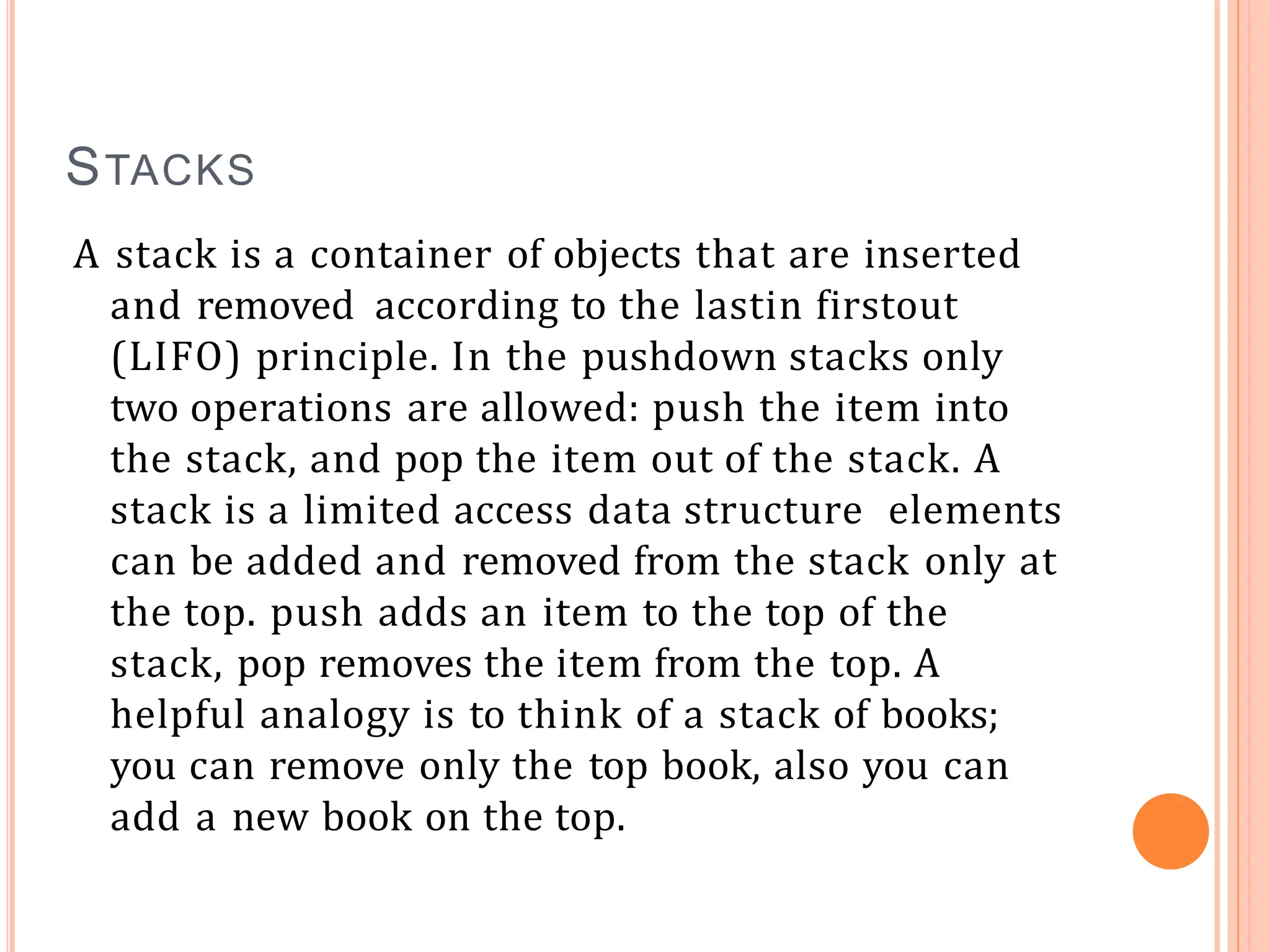 STACKS

A stack is a container of objects that are inserted and removed according to the lastin firstout (LIFO) principle. In the pushdown stacks only two operations are allowed: push the item into the stack, and pop the item out of the stack. A stack is a limited access data structure elements can be added and removed from the stack only at the top. push adds an item to the top of the stack, pop removes the item from the top. A helpful analogy is to think of a stack of books; you can remove only the top book, also you can add a new book on the top.